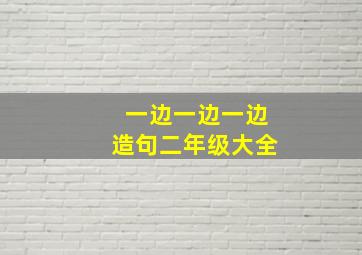 一边一边一边
造句二年级大全